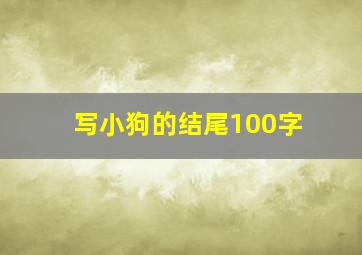 写小狗的结尾100字